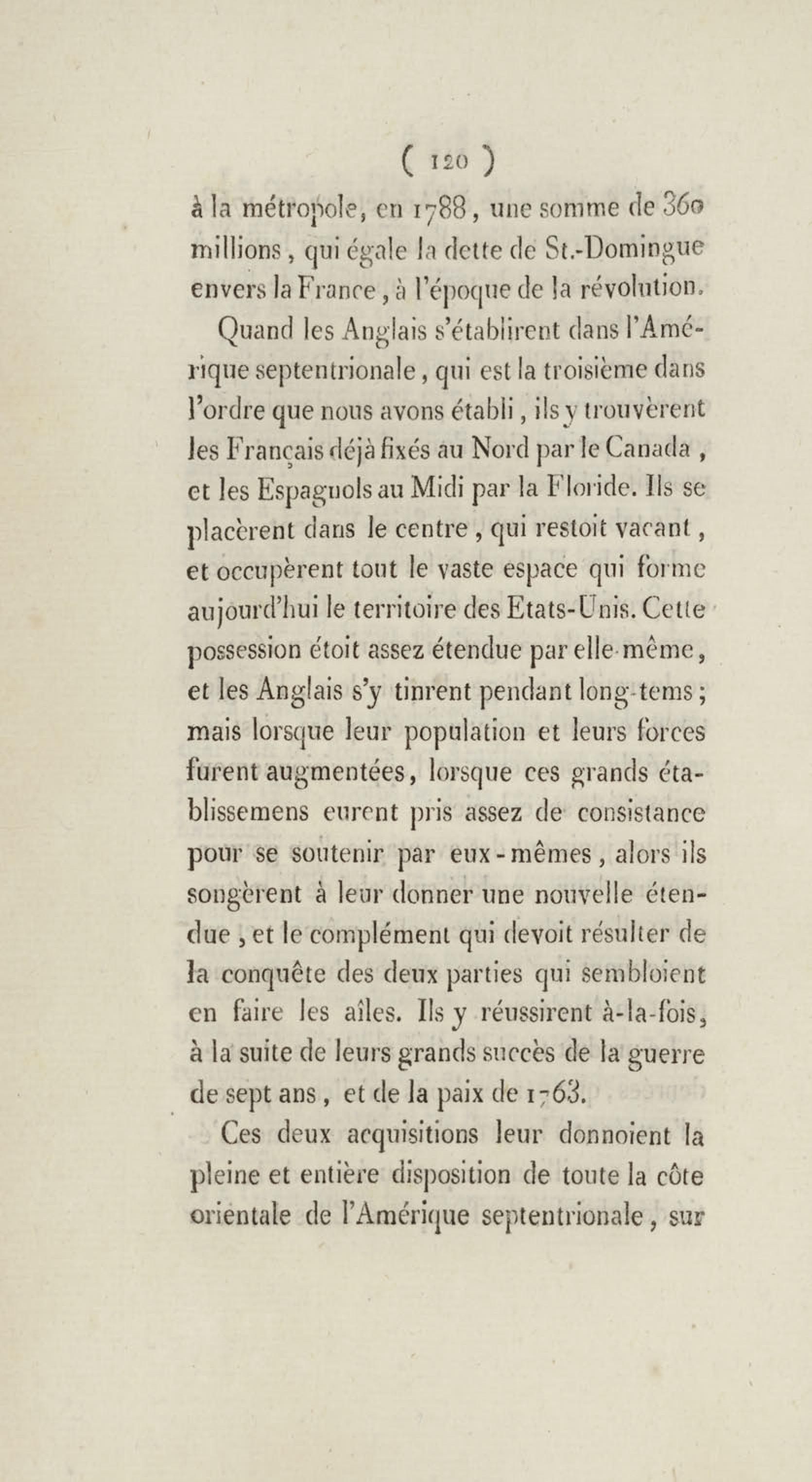 ( 120 )

à la métropole, en 1788, une somme de 360 millions, qui égale la dette de St.-Domingue envers la France, à l'époque de la révolution.

Quand les Anglais s'établirent dans l'Amérique septentrionale, qui est la troisième dans l'ordre que nous avons établi, ils y trouvèrent les Français déjà fixés au Nord par le Canada, et les Espagnols au Midi par la Floride. Ils se placèrent dans le centre, qui restoit vacant, et occupèrent tout le vaste espace qui forme aujourd'hui le territoire des Etats-Unis. Cette possession étoit assez étendue par elle-même, et les Anglais s'y tinrent pendant long-tems; mais lorsque leur population et leurs forces furent augmentées, lorsque ces grands établissemens eurent pris assez de consistance pour se soutenir par eux-mêmes, alors ils songèrent à leur donner une nouvelle étendue, et le complément qui devoit résulter de la conquête des deux parties qui sembloient en faire les aîles. Ils y réussirent à-la-fois, à la suite de leurs grands succès de la guerre de sept ans, et de la paix de 1763.

Ces deux acquisitions leur donnoient la pleine et entière disposition de toute la côte orientale de l'Amérique septentrionale, sur